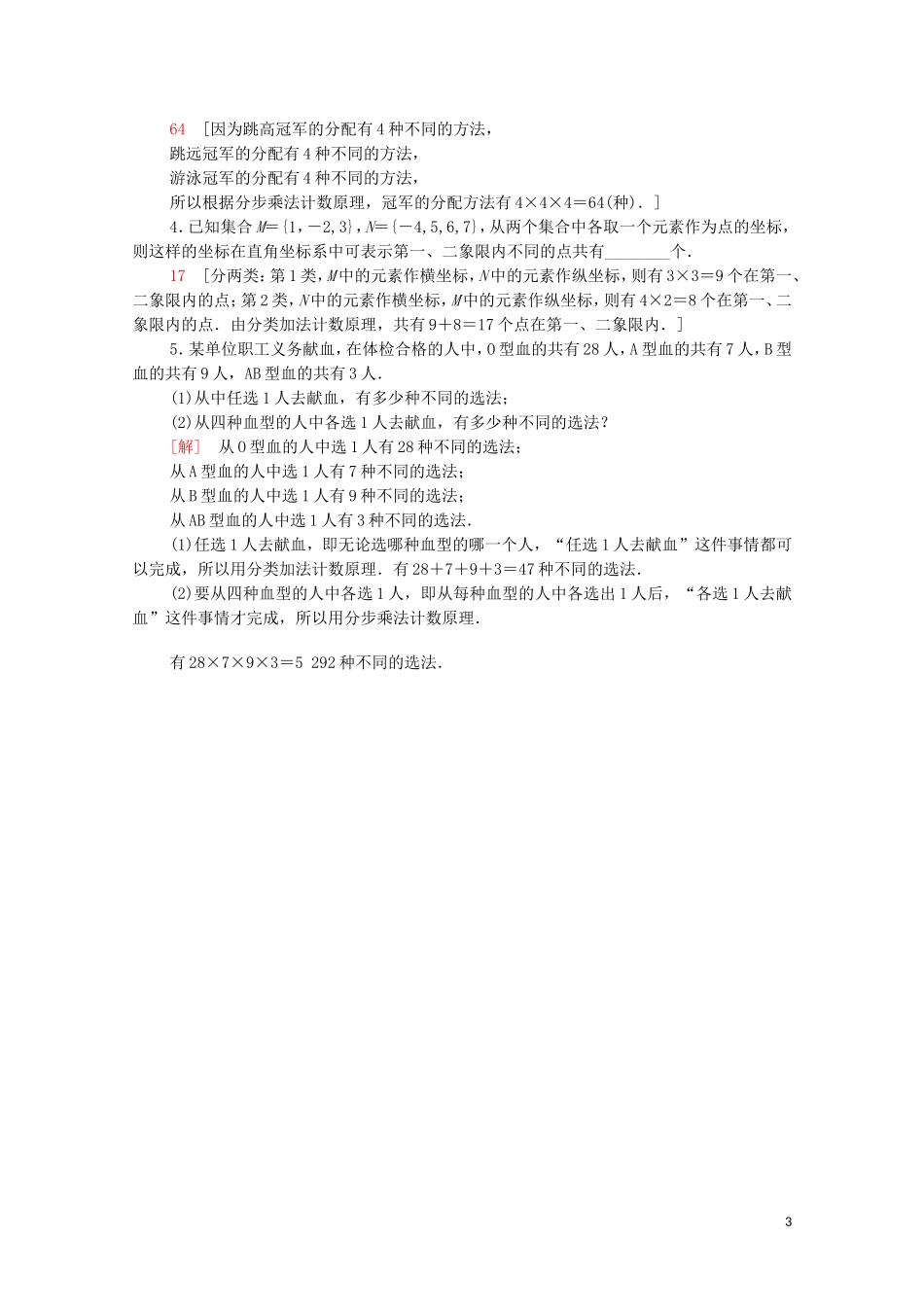 64 [因为跳高冠军的分配有4种不同的方法，
跳远冠军的分配有4种不同的方法，
游泳冠军的分配有4种不同的方法，
所以根据分步乘法计数原理，冠军的分配方法有$4\times4\times4=64$(种)．]

4．已知集合$M=\{1,-2,3\}$，$N=\{-4,5,6,7\}$，从两个集合中各取一个元素作为点的坐标，则这样的坐标在直角坐标系中可表示第一、二象限内不同的点共有________个．

17 [分两类：第1类，$M$中的元素作横坐标，$N$中的元素作纵坐标，则有$3\times3=9$个在第一、二象限内的点；第2类，$N$中的元素作横坐标，$M$中的元素作纵坐标，则有$4\times2=8$个在第一、二象限内的点．由分类加法计数原理，共有$9+8=17$个点在第一、二象限内．]

5．某单位职工义务献血，在体检合格的人中，O型血的共有28人，A型血的共有7人，B型血的共有9人，AB型血的共有3人．

(1)从中任选1人去献血，有多少种不同的选法；

(2)从四种血型的人中各选1人去献血，有多少种不同的选法？

[解] 从O型血的人中选1人有28种不同的选法；
从A型血的人中选1人有7种不同的选法；
从B型血的人中选1人有9种不同的选法；
从AB型血的人中选1人有3种不同的选法．

(1)任选1人去献血，即无论选哪种血型的哪一个人，“任选1人去献血”这件事情都可以完成，所以用分类加法计数原理．有$28+7+9+3=47$种不同的选法．

(2)要从四种血型的人中各选1人，即从每种血型的人中各选出1人后，“各选1人去献血”这件事情才完成，所以用分步乘法计数原理．

有$28\times7\times9\times3=5\ 292$种不同的选法．

3